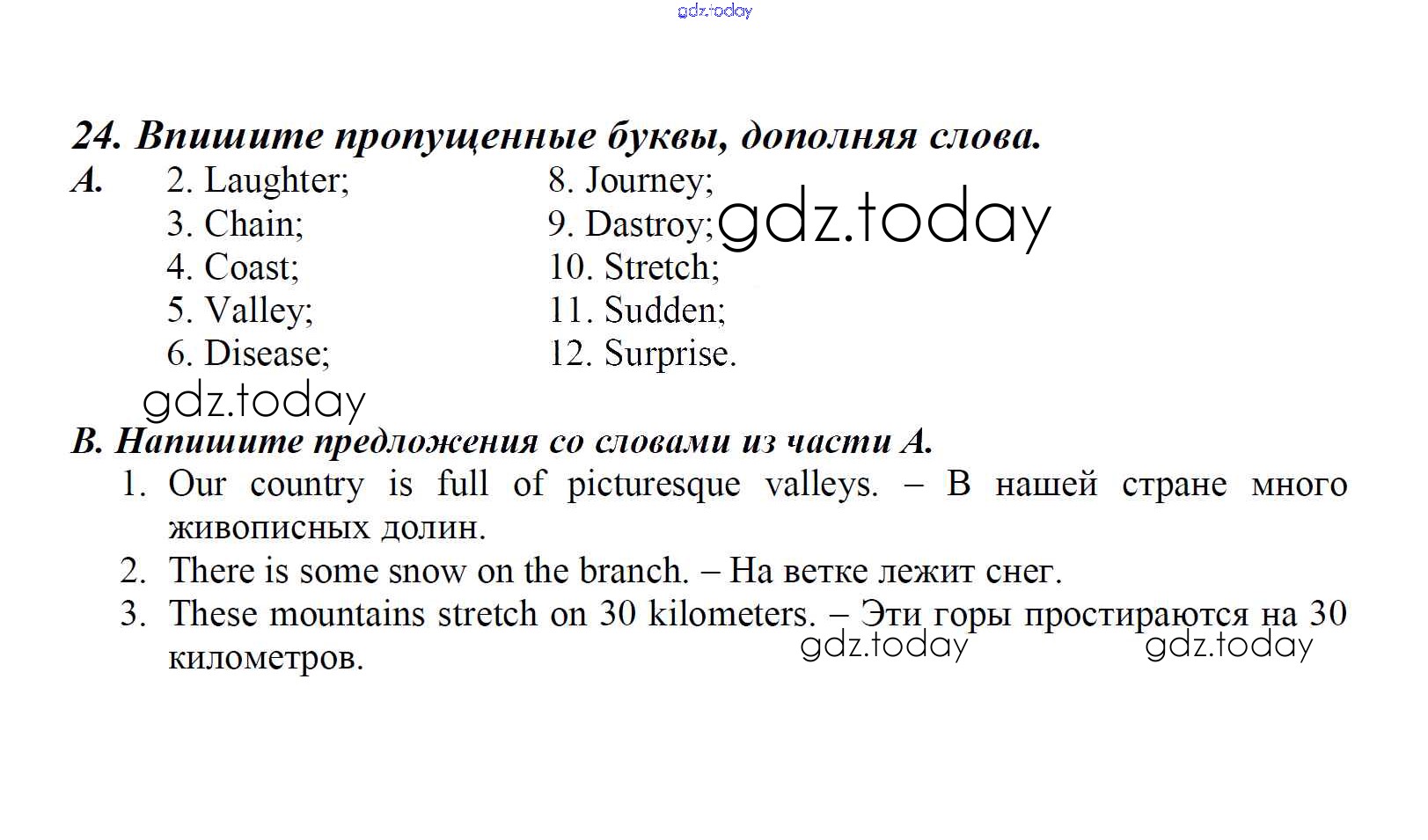 24. Впишите пропущенные буквы, дополняя слова.

A.
2. Laughter;
3. Chain;
4. Coast;
5. Valley;
6. Disease;

8. Journey;
9. Dastroy;
10. Stretch;
11. Sudden;
12. Surprise.

B. Напишите предложения со словами из части A.
1. Our country is full of picturesque valleys. – В нашей стране много живописных долин.
2. There is some snow on the branch. – На ветке лежит снег.
3. These mountains stretch on 30 kilometers. – Эти горы простираются на 30 километров.

gdz.today